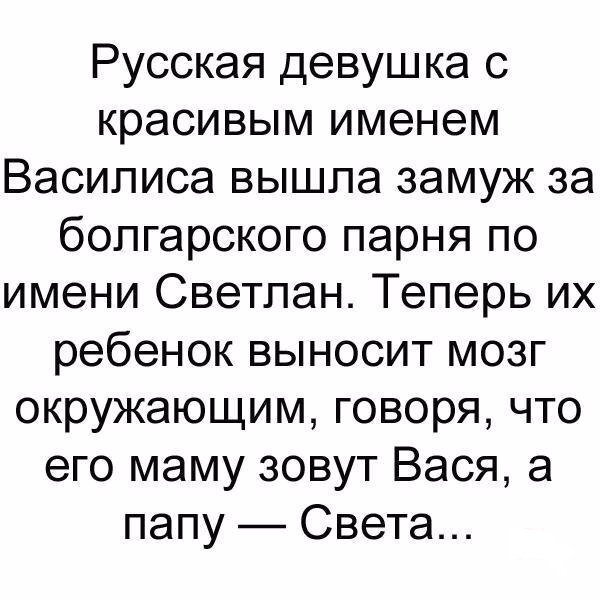 Русская девушка с красивым именем Василиса вышла замуж за болгарского парня по имени Светлан. Теперь их ребенок выносит мозг окружающим, говоря, что его маму зовут Вася, а папу — Света...